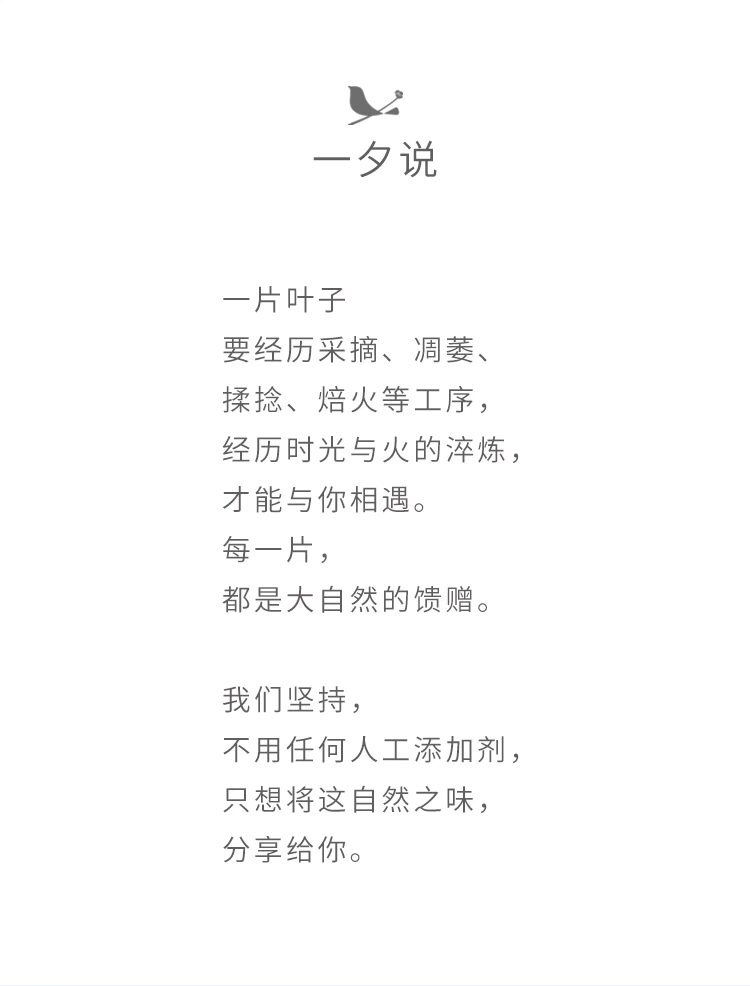 一夕说

一片叶子
要经历采摘、凋萎、
揉捻、焙火等工序，
经历时光与火的淬炼，
才能与你相遇。
每一片，
都是大自然的馈赠。

我们坚持，
不用任何人工添加剂，
只想将这自然之味，
分享给你。